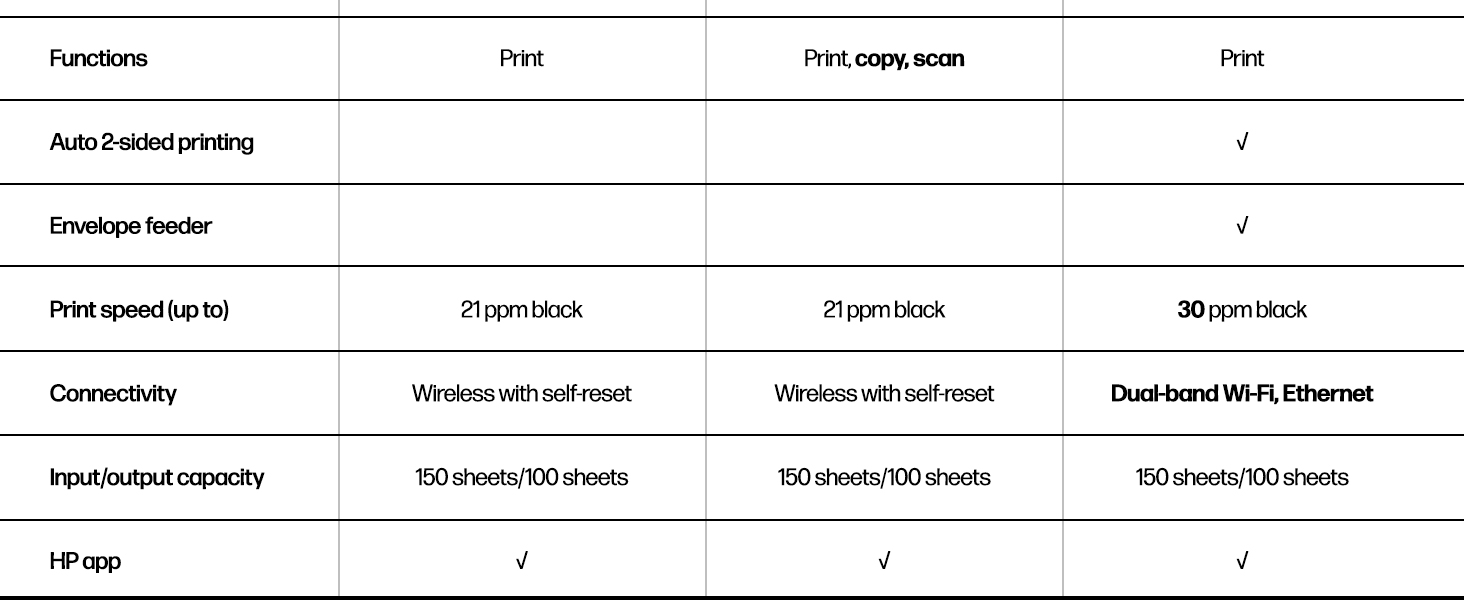 | Functions | Print | Print, copy, scan | Print |
|---|---|---|---|
| Auto 2-sided printing | | | √ |
| Envelope feeder | | | √ |
| Print speed (up to) | 21 ppm black | 21 ppm black | 30 ppm black |
| Connectivity | Wireless with self-reset | Wireless with self-reset | Dual-band Wi-Fi, Ethernet |
| Input/output capacity | 150 sheets/100 sheets | 150 sheets/100 sheets | 150 sheets/100 sheets |
| HP app | √ | √ | √ |